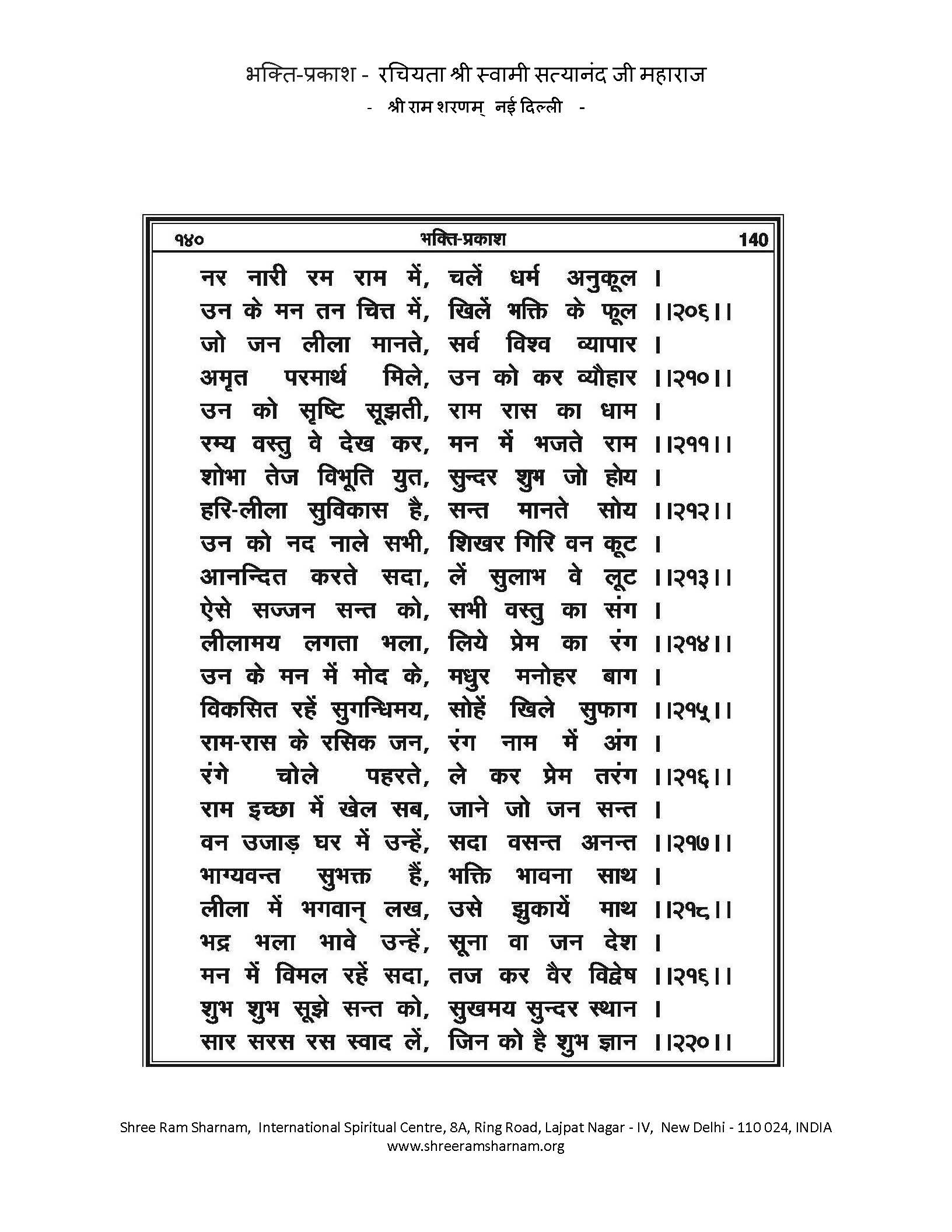 भक्ति-प्रकाश - रचियता श्री स्वामी सत्यानंद जी महाराज
- श्री राम शरणम् नई दिल्ली -

१४० भक्ति-प्रकाश 140

नर नारी रम राम में, चलें धर्म अनुकूल ।
उन के मन तन चित्त में, खिलें भक्ति के फूल ।।२०६।।
जो जन लीला मानते, सर्व विश्व व्यापार ।
अमृत परमार्थ मिले, उन को कर व्यौहार ।।२१०।।
उन को सृष्टि सूझती, राम रास का धाम ।
रम्य वस्तु वे देख कर, मन में भजते राम ।।२११।।
शोभा तेज विभूति युत, सुन्दर शुभ जो होय ।
हरि-लीला सुविकास है, सन्त मानते सोय ।।२१२।।
उन को नद नाले सभी, शिखर गिरि वन कूट ।
आनन्दित करते सदा, लें सुलाभ वे लूट ।।२१३।।
ऐसे सज्जन सन्त को, सभी वस्तु का संग ।
लीलामय लगता भला, लिये प्रेम का रंग ।।२१४।।
उन के मन में मोद के, मधुर मनोहर बाग ।
विकसित रहें सुगन्धिमय, सोहें खिले सुफाग ।।२१५।।
राम-रास के रसिक जन, रंग नाम में अंग ।
रंगे चोले पहरते, ले कर प्रेम तरंग ।।२१६।।
राम इच्छा में खेल सब, जाने जो जन सन्त ।
वन उजाड़ घर में उन्हें, सदा वसन्त अनन्त ।।२१७।।
भाग्यवन्त सुभक्त हैं, भक्ति भावना साथ ।
लीला में भगवान् लख, उसे झुकायें माथ ।।२१८।।
भद्र भला भावे उन्हें, सूना वा जन देश ।
मन में विमल रहें सदा, तज कर वैर विद्वेष ।।२१६।।
शुभ शुभ सूझे सन्त को, सुखमय सुन्दर स्थान ।
सार सरस रस स्वाद लें, जिन को है शुभ ज्ञान ।।२२०।।

Shree Ram Sharnam, International Spiritual Centre, 8A, Ring Road, Lajpat Nagar - IV, New Delhi - 110 024, INDIA
www.shreeramsharnam.org